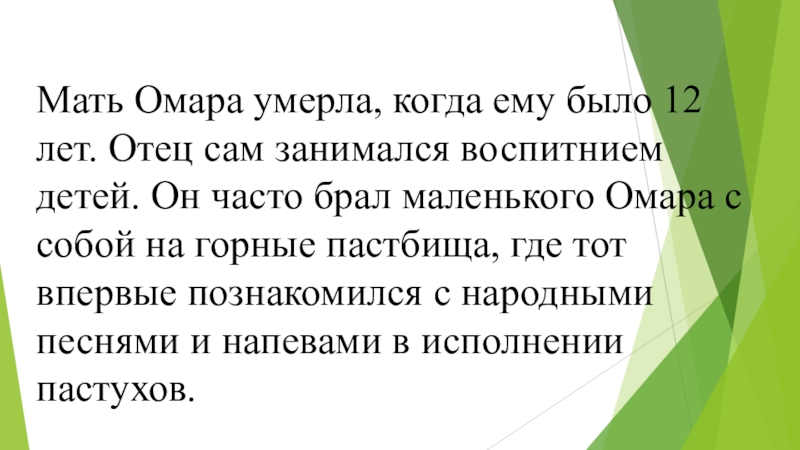 Мать Омара умерла, когда ему было 12 лет. Отец сам занимался воспитнием детей. Он часто брал маленького Омара с собой на горные пастбища, где тот впервые познакомился с народными песнями и напевами в исполнении пастухов.